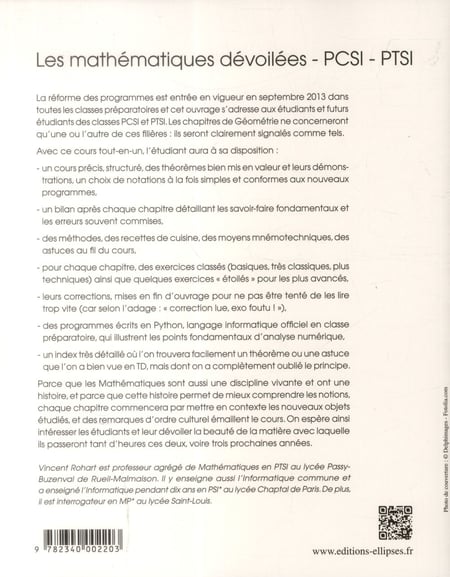 Les mathématiques dévoilées - PCSI - PTSI

La réforme des programmes est entrée en vigueur en septembre 2013 dans toutes les classes préparatoires et cet ouvrage s'adresse aux étudiants et futurs étudiants des classes PCSI et PTSI. Les chapitres de Géométrie ne concerneront qu'une ou l'autre de ces filières : ils seront clairement signalés comme tels.

Avec ce cours tout-en-un, l'étudiant aura à sa disposition :

- un cours précis, structuré, des théorèmes bien mis en valeur et leurs démonstrations, un choix de notations à la fois simples et conformes aux nouveaux programmes,

- un bilan après chaque chapitre détaillant les savoir-faire fondamentaux et les erreurs souvent commises,

- des méthodes, des recettes de cuisine, des moyens mnémotechniques, des astuces au fil du cours,

- pour chaque chapitre, des exercices classés (basiques, très classiques, plus techniques) ainsi que quelques exercices « étoilés » pour les plus avancés,

- leurs corrections, mises en fin d'ouvrage pour ne pas être tenté de les lire trop vite (car selon l'adage : « correction lue, exo foutu ! »),

- des programmes écrits en Python, langage informatique officiel en classe préparatoire, qui illustrent les points fondamentaux d'analyse numérique,

- un index très détaillé où l'on trouvera facilement un théorème ou une astuce que l'on a bien vue en TD, mais dont on a complètement oublié le principe.

Parce que les Mathématiques sont aussi une discipline vivante et ont une histoire, et parce que cette histoire permet de mieux comprendre les notions, chaque chapitre commencera par mettre en contexte les nouveaux objets étudiés, et des remarques d'ordre culturel émaillent le cours. On espère ainsi intéresser les étudiants et leur dévoiler la beauté de la matière avec laquelle ils passeront tant d'heures ces deux, voire trois prochaines années.

Vincent Rohart est professeur agrégé de Mathématiques en PTSI au lycée Passy-Buzenval de Rueil-Malmaison. Il y enseigne aussi l'informatique commune et a enseigné l'informatique pendant dix ans en PSI* au lycée Chaptal de Paris. De plus, il est interrogateur en MP* au lycée Saint-Louis.

Photo de couverture : © Delphimages - Fotolia.com

9 782340 002203

www.editions-ellipses.fr